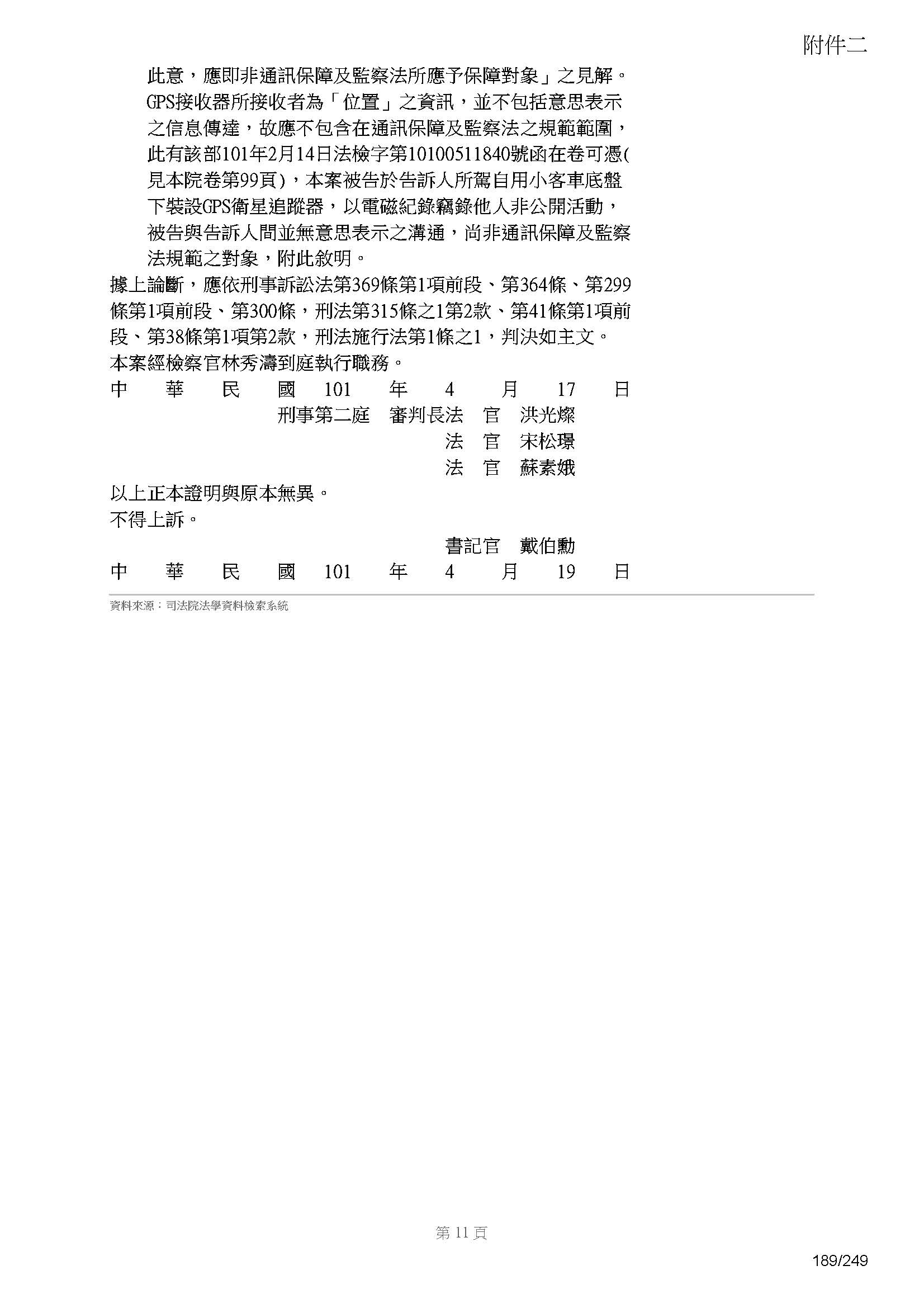 附件二

此意，應即非通訊保障及監察法所應予保障對象」之見解。GPS接收器所接收者為「位置」之資訊，並不包括意思表示之信息傳達，故應不包含在通訊保障及監察法之規範範圍，此有該部101年2月14日法檢字第10100511840號函在卷可憑(見本院卷第99頁)，本案被告於告訴人所駕自用小客車底盤下裝設GPS衛星追蹤器，以電磁紀錄竊錄他人非公開活動，被告與告訴人間並無意思表示之溝通，尚非通訊保障及監察法規範之對象，附此敘明。

據上論斷，應依刑事訴訟法第369條第1項前段、第364條、第299條第1項前段、第300條，刑法第315條之1第2款、第41條第1項前段、第38條第1項第2款，刑法施行法第1條之1，判決如主文。

本案經檢察官林秀濤到庭執行職務。

中　華　民　國　101　年　4　月　17　日

刑事第二庭　審判長法　官　洪光燦

法　官　宋松璟

法　官　蘇素娥

以上正本證明與原本無異。

不得上訴。

書記官　戴伯勳

中　華　民　國　101　年　4　月　19　日

資料來源：司法院法學資料檢索系統

第 11 頁

189/249